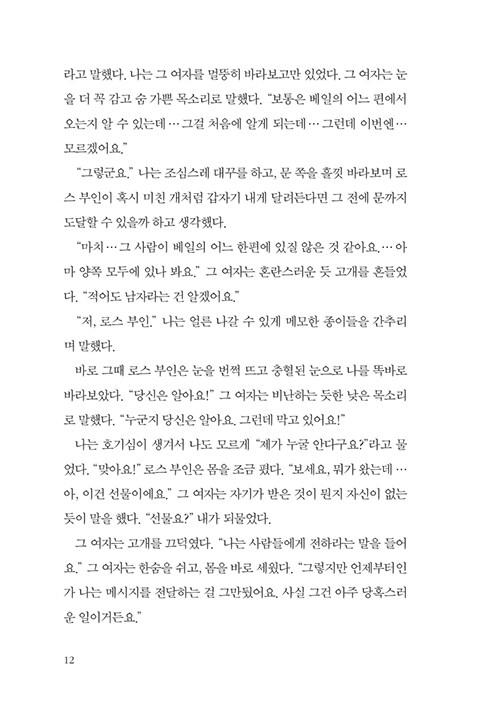 라고 말했다. 나는 그 여자를 멀뚱히 바라보고만 있었다. 그 여자는 눈을 더 꼭 감고 숨 가쁜 목소리로 말했다. "보통은 베일의 어느 편에서 오는지 알 수 있는데 … 그걸 처음에 알게 되는데 … 그런데 이번엔 … 모르겠어요."

"그렇군요." 나는 조심스레 대꾸를 하고, 문 쪽을 흘깃 바라보며 로스 부인이 혹시 미친 개처럼 갑자기 내게 달려든다면 그 전에 문까지 도달할 수 있을까 하고 생각했다.

"마치 … 그 사람이 베일의 어느 한편에 있질 않은 것 같아요. … 아마 양쪽 모두에 있나 봐요." 그 여자는 혼란스러운 듯 고개를 흔들었다. "적어도 남자라는 건 알겠어요."

"저, 로스 부인." 나는 얼른 나갈 수 있게 메모한 종이들을 간추리며 말했다.

바로 그때 로스 부인은 눈을 번쩍 뜨고 충혈된 눈으로 나를 똑바로 바라보았다. "당신은 알아요!" 그 여자는 비난하는 듯한 낮은 목소리로 말했다. "누군지 당신은 알아요. 그런데 막고 있어요!"

나는 호기심이 생겨서 나도 모르게 "제가 누굴 안다구요?"라고 물었다. "맞아요!" 로스 부인은 몸을 조금 폈다. "보세요, 뭐가 왔는데 … 아, 이건 선물이에요." 그 여자는 자기가 받은 것이 뭔지 자신이 없는 듯이 말을 했다. "선물요?" 내가 되물었다.

그 여자는 고개를 끄덕였다. "나는 사람들에게 전하라는 말을 들어요." 그 여자는 한숨을 쉬고, 몸을 바로 세웠다. "그렇지만 언제부터인가 나는 메시지를 전달하는 걸 그만뒀어요. 사실 그건 아주 당혹스러운 일이거든요."

12